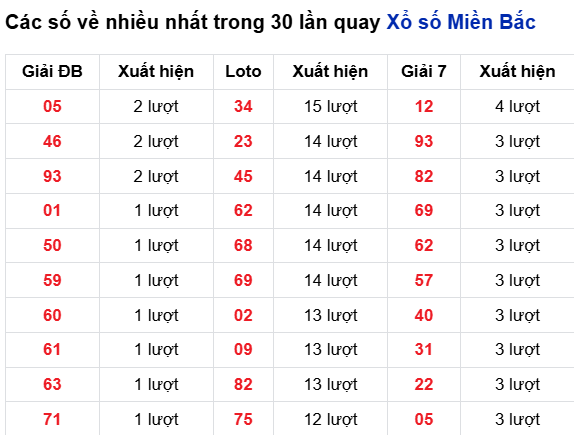 Các số về nhiều nhất trong 30 lần quay Xổ số Miền Bắc

| Giải ĐB | Xuất hiện | Loto | Xuất hiện | Giải 7 | Xuất hiện |
|---|---|---|---|---|---|
| 05 | 2 lượt | 34 | 15 lượt | 12 | 4 lượt |
| 46 | 2 lượt | 23 | 14 lượt | 93 | 3 lượt |
| 93 | 2 lượt | 45 | 14 lượt | 82 | 3 lượt |
| 01 | 1 lượt | 62 | 14 lượt | 69 | 3 lượt |
| 50 | 1 lượt | 68 | 14 lượt | 62 | 3 lượt |
| 59 | 1 lượt | 69 | 14 lượt | 57 | 3 lượt |
| 60 | 1 lượt | 02 | 13 lượt | 40 | 3 lượt |
| 61 | 1 lượt | 09 | 13 lượt | 31 | 3 lượt |
| 63 | 1 lượt | 82 | 13 lượt | 22 | 3 lượt |
| 71 | 1 lượt | 75 | 12 lượt | 05 | 3 lượt |